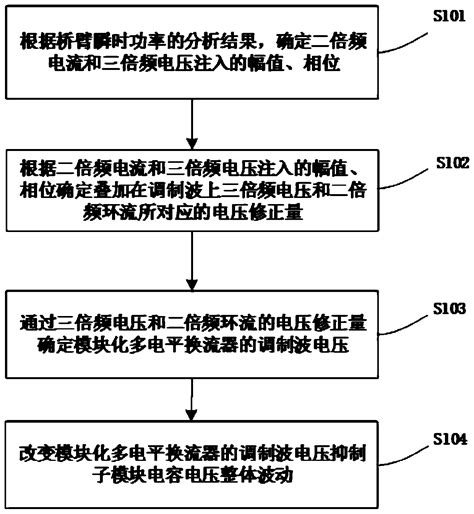 根据桥臂瞬时功率的分析结果，确定二倍频电流和三倍频电压注入的幅值、相位

S101

根据二倍频电流和三倍频电压注入的幅值、相位确定叠加在调制波上三倍频电压和二倍频环流所对应的电压修正量

S102

通过三倍频电压和二倍频环流的电压修正量确定模块化多电平换流器的调制波电压

S103

改变模块化多电平换流器的调制波电压抑制子模块电容电压整体波动

S104